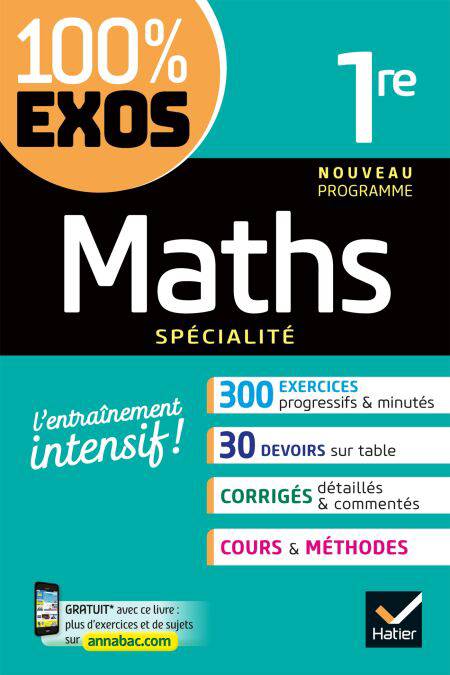 100%
EXOS

1re

NOUVEAU
PROGRAMME

Maths

SPÉCIALITÉ

l'entraînement
intensif !

300 EXERCICES
progressifs & minutés

30 DEVOIRS sur table

CORRIGÉS détaillés
& commentés

COURS & MÉTHODES

GRATUIT* avec ce livre :
plus d'exercices et de sujets
sur annabac.com

Hatier